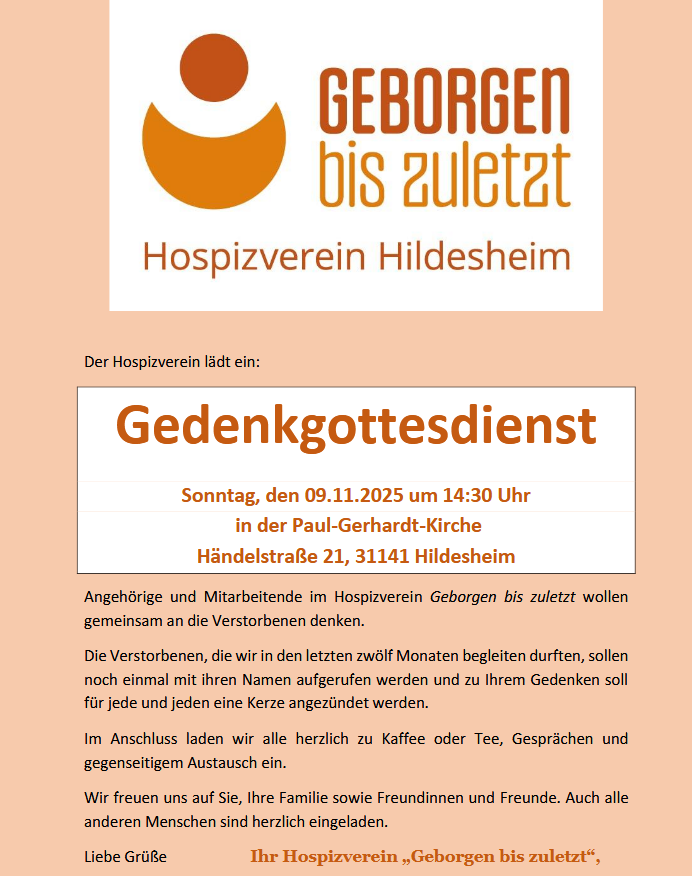 GEBORGEN
bis zuletzt
Hospizverein Hildesheim

Der Hospizverein lädt ein:

Gedenkgottesdienst

Sonntag, den 09.11.2025 um 14:30 Uhr
in der Paul-Gerhardt-Kirche
Händelstraße 21, 31141 Hildesheim

Angehörige und Mitarbeitende im Hospizverein Geborgen bis zuletzt wollen gemeinsam an die Verstorbenen denken.

Die Verstorbenen, die wir in den letzten zwölf Monaten begleiten durften, sollen noch einmal mit ihren Namen aufgerufen werden und zu Ihrem Gedenken soll für jede und jeden eine Kerze angezündet werden.

Im Anschluss laden wir alle herzlich zu Kaffee oder Tee, Gesprächen und gegenseitigem Austausch ein.

Wir freuen uns auf Sie, Ihre Familie sowie Freundinnen und Freunde. Auch alle anderen Menschen sind herzlich eingeladen.

Liebe Grüße Ihr Hospizverein „Geborgen bis zuletzt“,